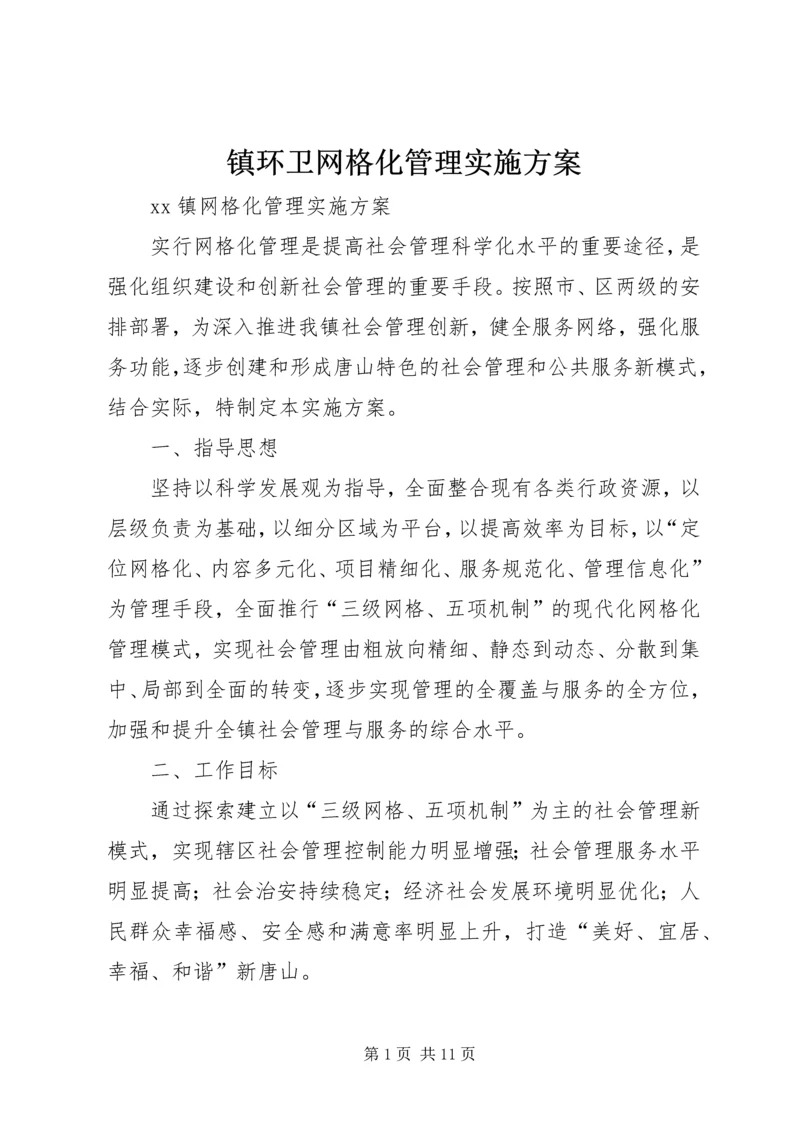 镇环卫网格化管理实施方案

xx 镇网格化管理实施方案

实行网格化管理是提高社会管理科学化水平的重要途径，是强化组织建设和创新社会管理的重要手段。按照市、区两级的安排部署，为深入推进我镇社会管理创新，健全服务网络，强化服务功能，逐步创建和形成唐山特色的社会管理和公共服务新模式，结合实际，特制定本实施方案。

一、指导思想

坚持以科学发展观为指导，全面整合现有各类行政资源，以层级负责为基础，以细分区域为平台，以提高效率为目标，以“定位网格化、内容多元化、项目精细化、服务规范化、管理信息化”为管理手段，全面推行“三级网格、五项机制”的现代化网格化管理模式，实现社会管理由粗放向精细、静态到动态、分散到集中、局部到全面的转变，逐步实现管理的全覆盖与服务的全方位，加强和提升全镇社会管理与服务的综合水平。

二、工作目标

通过探索建立以“三级网格、五项机制”为主的社会管理新模式，实现辖区社会管理控制能力明显增强；社会管理服务水平明显提高；社会治安持续稳定；经济社会发展环境明显优化；人民群众幸福感、安全感和满意率明显上升，打造“美好、宜居、幸福、和谐”新唐山。

第 1 页 共 11 页